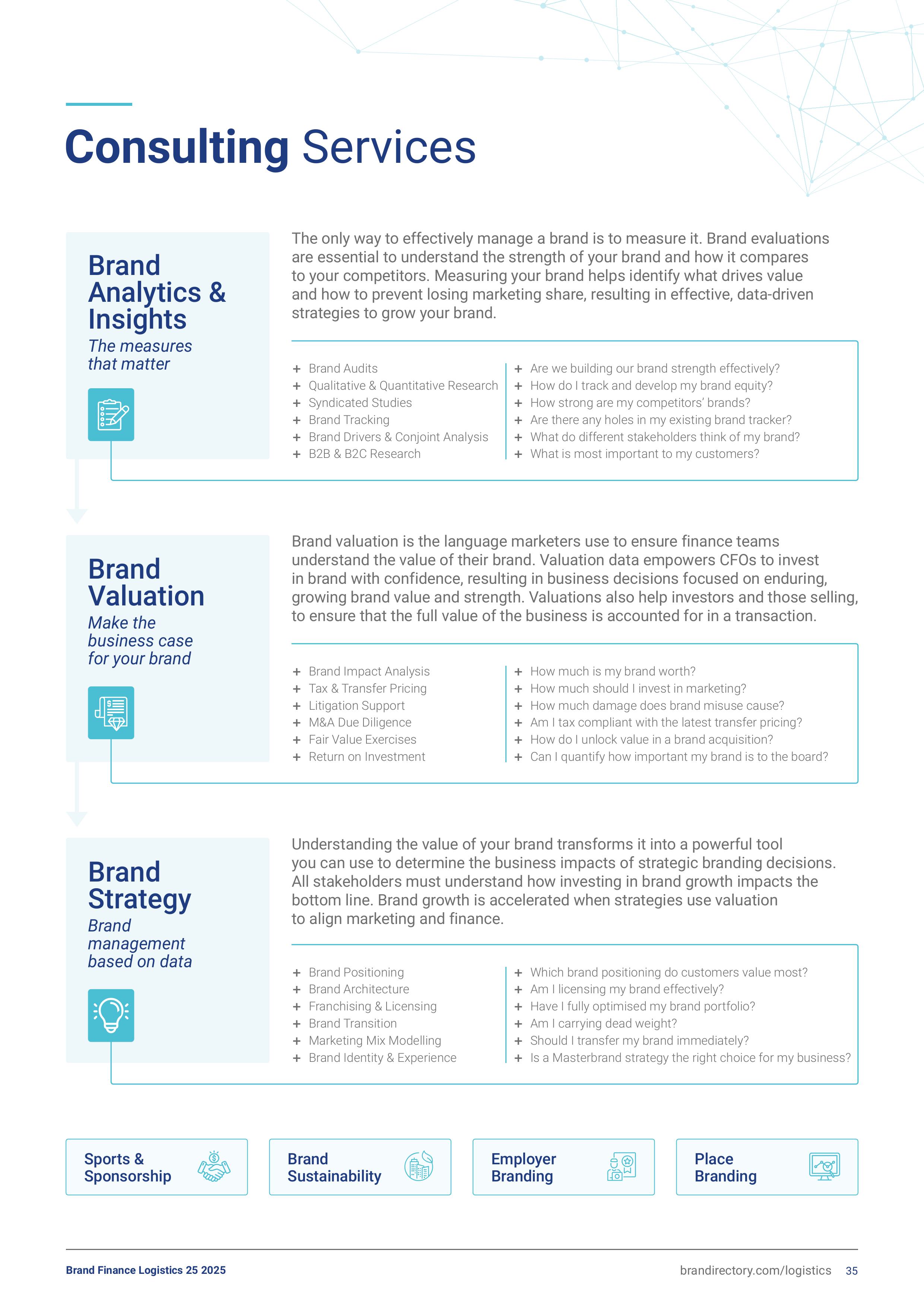 Consulting Services

Brand Analytics & Insights
The measures that matter

The only way to effectively manage a brand is to measure it. Brand evaluations are essential to understand the strength of your brand and how it compares to your competitors. Measuring your brand helps identify what drives value and how to prevent losing marketing share, resulting in effective, data-driven strategies to grow your brand.

+ Brand Audits
+ Qualitative & Quantitative Research
+ Syndicated Studies
+ Brand Tracking
+ Brand Drivers & Conjoint Analysis
+ B2B & B2C Research

+ Are we building our brand strength effectively?
+ How do I track and develop my brand equity?
+ How strong are my competitors' brands?
+ Are there any holes in my existing brand tracker?
+ What do different stakeholders think of my brand?
+ What is most important to my customers?

Brand Valuation
Make the business case for your brand

Brand valuation is the language marketers use to ensure finance teams understand the value of their brand. Valuation data empowers CFOs to invest in brand with confidence, resulting in business decisions focused on enduring, growing brand value and strength. Valuations also help investors and those selling, to ensure that the full value of the business is accounted for in a transaction.

+ Brand Impact Analysis
+ Tax & Transfer Pricing
+ Litigation Support
+ M&A Due Diligence
+ Fair Value Exercises
+ Return on Investment

+ How much is my brand worth?
+ How much should I invest in marketing?
+ How much damage does brand misuse cause?
+ Am I tax compliant with the latest transfer pricing?
+ How do I unlock value in a brand acquisition?
+ Can I quantify how important my brand is to the board?

Brand Strategy
Brand management based on data

Understanding the value of your brand transforms it into a powerful tool you can use to determine the business impacts of strategic branding decisions. All stakeholders must understand how investing in brand growth impacts the bottom line. Brand growth is accelerated when strategies use valuation to align marketing and finance.

+ Brand Positioning
+ Brand Architecture
+ Franchising & Licensing
+ Brand Transition
+ Marketing Mix Modelling
+ Brand Identity & Experience

+ Which brand positioning do customers value most?
+ Am I licensing my brand effectively?
+ Have I fully optimised my brand portfolio?
+ Am I carrying dead weight?
+ Should I transfer my brand immediately?
+ Is a Masterbrand strategy the right choice for my business?

Sports & Sponsorship

Brand Sustainability

Employer Branding

Place Branding

Brand Finance Logistics 25 2025

brandirectory.com/logistics 35